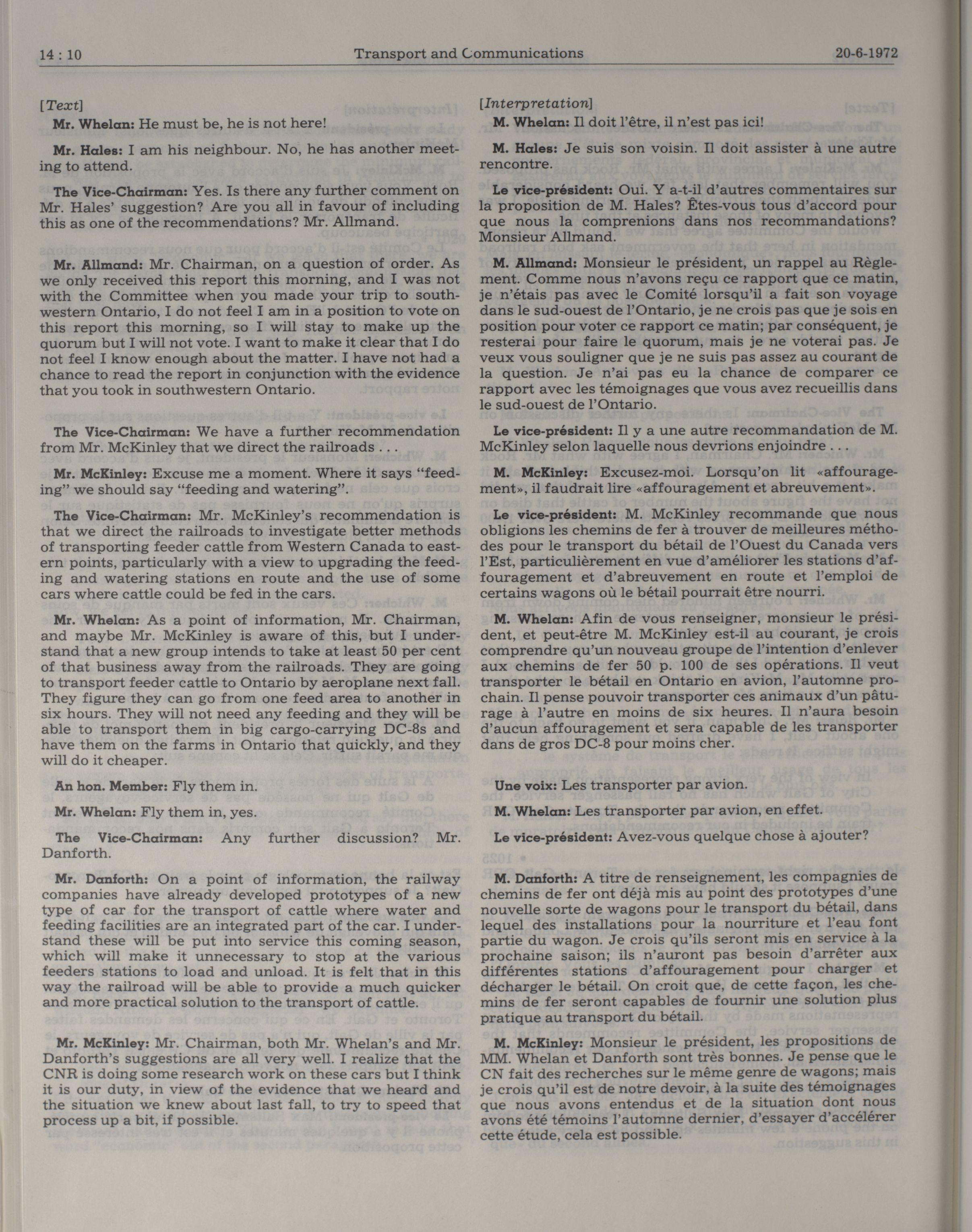 14 : 10 Transport and Communications 20-6-1972

[Text]

Mr. Whelan: He must be, he is not here!

Mr. Hales: I am his neighbour. No, he has another meeting to attend.

The Vice-Chairman: Yes. Is there any further comment on Mr. Hales' suggestion? Are you all in favour of including this as one of the recommendations? Mr. Allmand.

Mr. Allmand: Mr. Chairman, on a question of order. As we only received this report this morning, and I was not with the Committee when you made your trip to southwestern Ontario, I do not feel I am in a position to vote on this report this morning, so I will stay to make up the quorum but I will not vote. I want to make it clear that I do not feel I know enough about the matter. I have not had a chance to read the report in conjunction with the evidence that you took in southwestern Ontario.

The Vice-Chairman: We have a further recommendation from Mr. McKinley that we direct the railroads . . .

Mr. McKinley: Excuse me a moment. Where it says "feeding" we should say "feeding and watering".

The Vice-Chairman: Mr. McKinley's recommendation is that we direct the railroads to investigate better methods of transporting feeder cattle from Western Canada to eastern points, particularly with a view to upgrading the feeding and watering stations en route and the use of some cars where cattle could be fed in the cars.

Mr. Whelan: As a point of information, Mr. Chairman, and maybe Mr. McKinley is aware of this, but I understand that a new group intends to take at least 50 per cent of that business away from the railroads. They are going to transport feeder cattle to Ontario by aeroplane next fall. They figure they can go from one feed area to another in six hours. They will not need any feeding and they will be able to transport them in big cargo-carrying DC-8s and have them on the farms in Ontario that quickly, and they will do it cheaper.

An hon. Member: Fly them in.

Mr. Whelan: Fly them in, yes.

The Vice-Chairman: Any further discussion? Mr. Danforth.

Mr. Danforth: On a point of information, the railway companies have already developed prototypes of a new type of car for the transport of cattle where water and feeding facilities are an integrated part of the car. I understand these will be put into service this coming season, which will make it unnecessary to stop at the various feeders stations to load and unload. It is felt that in this way the railroad will be able to provide a much quicker and more practical solution to the transport of cattle.

Mr. McKinley: Mr. Chairman, both Mr. Whelan's and Mr. Danforth's suggestions are all very well. I realize that the CNR is doing some research work on these cars but I think it is our duty, in view of the evidence that we heard and the situation we knew about last fall, to try to speed that process up a bit, if possible.

[Interpretation]

M. Whelan: Il doit l'être, il n'est pas ici!

M. Hales: Je suis son voisin. Il doit assister à une autre rencontre.

Le vice-président: Oui. Y a-t-il d'autres commentaires sur la proposition de M. Hales? Êtes-vous tous d'accord pour que nous la comprenions dans nos recommandations? Monsieur Allmand.

M. Allmand: Monsieur le président, un rappel au Règlement. Comme nous n'avons reçu ce rapport que ce matin, je n'étais pas avec le Comité lorsqu'il a fait son voyage dans le sud-ouest de l'Ontario, je ne crois pas que je sois en position pour voter ce rapport ce matin; par conséquent, je resterai pour faire le quorum, mais je ne voterai pas. Je veux vous souligner que je ne suis pas assez au courant de la question. Je n'ai pas eu la chance de comparer ce rapport avec les témoignages que vous avez recueillis dans le sud-ouest de l'Ontario.

Le vice-président: Il y a une autre recommandation de M. McKinley selon laquelle nous devrions enjoindre . . .

M. McKinley: Excusez-moi. Lorsqu'on lit «affouragement», il faudrait lire «affouragement et abreuvement».

Le vice-président: M. McKinley recommande que nous obligions les chemins de fer à trouver de meilleures méthodes pour le transport du bétail de l'Ouest du Canada vers l'Est, particulièrement en vue d'améliorer les stations d'affouragement et d'abreuvement en route et l'emploi de certains wagons où le bétail pourrait être nourri.

M. Whelan: Afin de vous renseigner, monsieur le président, et peut-être M. McKinley est-il au courant, je crois comprendre qu'un nouveau groupe de l'intention d'enlever aux chemins de fer 50 p. 100 de ses opérations. Il veut transporter le bétail en Ontario en avion, l'automne prochain. Il pense pouvoir transporter ces animaux d'un pâturage à l'autre en moins de six heures. Il n'aura besoin d'aucun affouragement et sera capable de les transporter dans de gros DC-8 pour moins cher.

Une voix: Les transporter par avion.

M. Whelan: Les transporter par avion, en effet.

Le vice-président: Avez-vous quelque chose à ajouter?

M. Danforth: A titre de renseignement, les compagnies de chemins de fer ont déjà mis au point des prototypes d'une nouvelle sorte de wagons pour le transport du bétail, dans lequel des installations pour la nourriture et l'eau font partie du wagon. Je crois qu'ils seront mis en service à la prochaine saison; ils n'auront pas besoin d'arrêter aux différentes stations d'affouragement pour charger et décharger le bétail. On croit que, de cette façon, les chemins de fer seront capables de fournir une solution plus pratique au transport du bétail.

M. McKinley: Monsieur le président, les propositions de MM. Whelan et Danforth sont très bonnes. Je pense que le CN fait des recherches sur le même genre de wagons; mais je crois qu'il est de notre devoir, à la suite des témoignages que nous avons entendus et de la situation dont nous avons été témoins l'automne dernier, d'essayer d'accélérer cette étude, cela est possible.